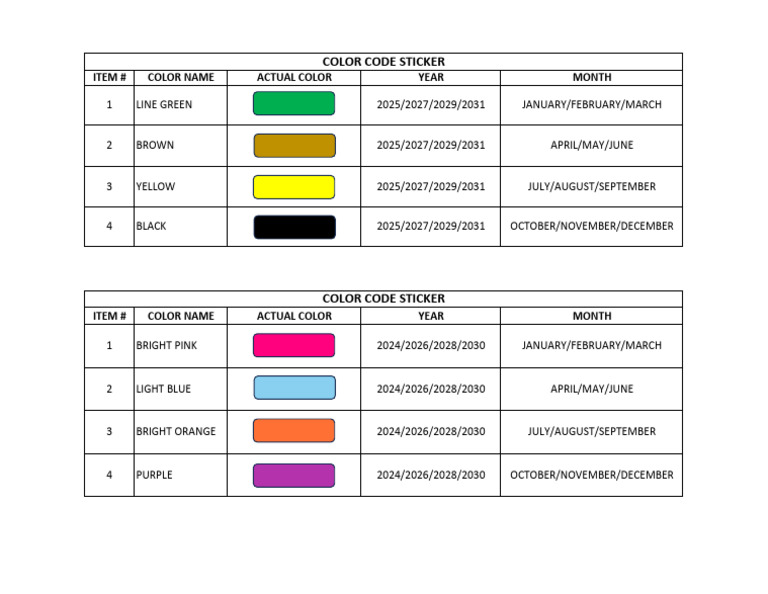 COLOR CODE STICKER

| ITEM # | COLOR NAME | ACTUAL COLOR | YEAR | MONTH |
|---|---|---|---|---|
| 1 | LINE GREEN | | 2025/2027/2029/2031 | JANUARY/FEBRUARY/MARCH |
| 2 | BROWN | | 2025/2027/2029/2031 | APRIL/MAY/JUNE |
| 3 | YELLOW | | 2025/2027/2029/2031 | JULY/AUGUST/SEPTEMBER |
| 4 | BLACK | | 2025/2027/2029/2031 | OCTOBER/NOVEMBER/DECEMBER |

COLOR CODE STICKER

| ITEM # | COLOR NAME | ACTUAL COLOR | YEAR | MONTH |
|---|---|---|---|---|
| 1 | BRIGHT PINK | | 2024/2026/2028/2030 | JANUARY/FEBRUARY/MARCH |
| 2 | LIGHT BLUE | | 2024/2026/2028/2030 | APRIL/MAY/JUNE |
| 3 | BRIGHT ORANGE | | 2024/2026/2028/2030 | JULY/AUGUST/SEPTEMBER |
| 4 | PURPLE | | 2024/2026/2028/2030 | OCTOBER/NOVEMBER/DECEMBER |